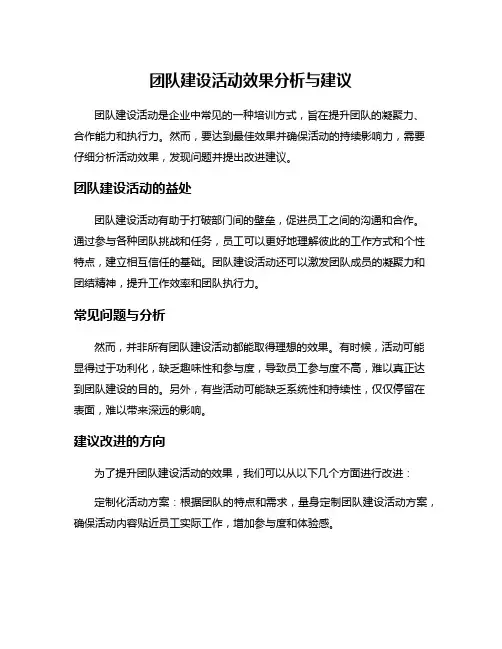 团队建设活动效果分析与建议

团队建设活动是企业中常见的一种培训方式，旨在提升团队的凝聚力、合作能力和执行力。然而，要达到最佳效果并确保活动的持续影响力，需要仔细分析活动效果，发现问题并提出改进建议。

团队建设活动的益处

团队建设活动有助于打破部门间的壁垒，促进员工之间的沟通和合作。通过参与各种团队挑战和任务，员工可以更好地理解彼此的工作方式和个性特点，建立相互信任的基础。团队建设活动还可以激发团队成员的凝聚力和团结精神，提升工作效率和团队执行力。

常见问题与分析

然而，并非所有团队建设活动都能取得理想的效果。有时候，活动可能显得过于功利化，缺乏趣味性和参与度，导致员工参与度不高，难以真正达到团队建设的目的。另外，有些活动可能缺乏系统性和持续性，仅仅停留在表面，难以带来深远的影响。

建议改进的方向

为了提升团队建设活动的效果，我们可以从以下几个方面进行改进：

定制化活动方案：根据团队的特点和需求，量身定制团队建设活动方案，确保活动内容贴近员工实际工作，增加参与度和体验感。